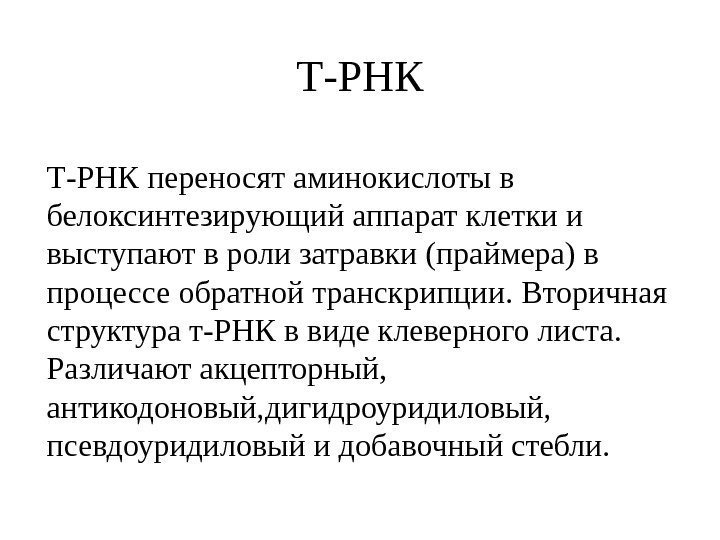 Т-РНК

Т-РНК переносят аминокислоты в белоксинтезирующий аппарат клетки и выступают в роли затравки (праймера) в процессе обратной транскрипции. Вторичная структура т-РНК в виде клеверного листа. Различают акцепторный, антикодоновый,дигидроуридиловый, псевдоуридиловый и добавочный стебли.